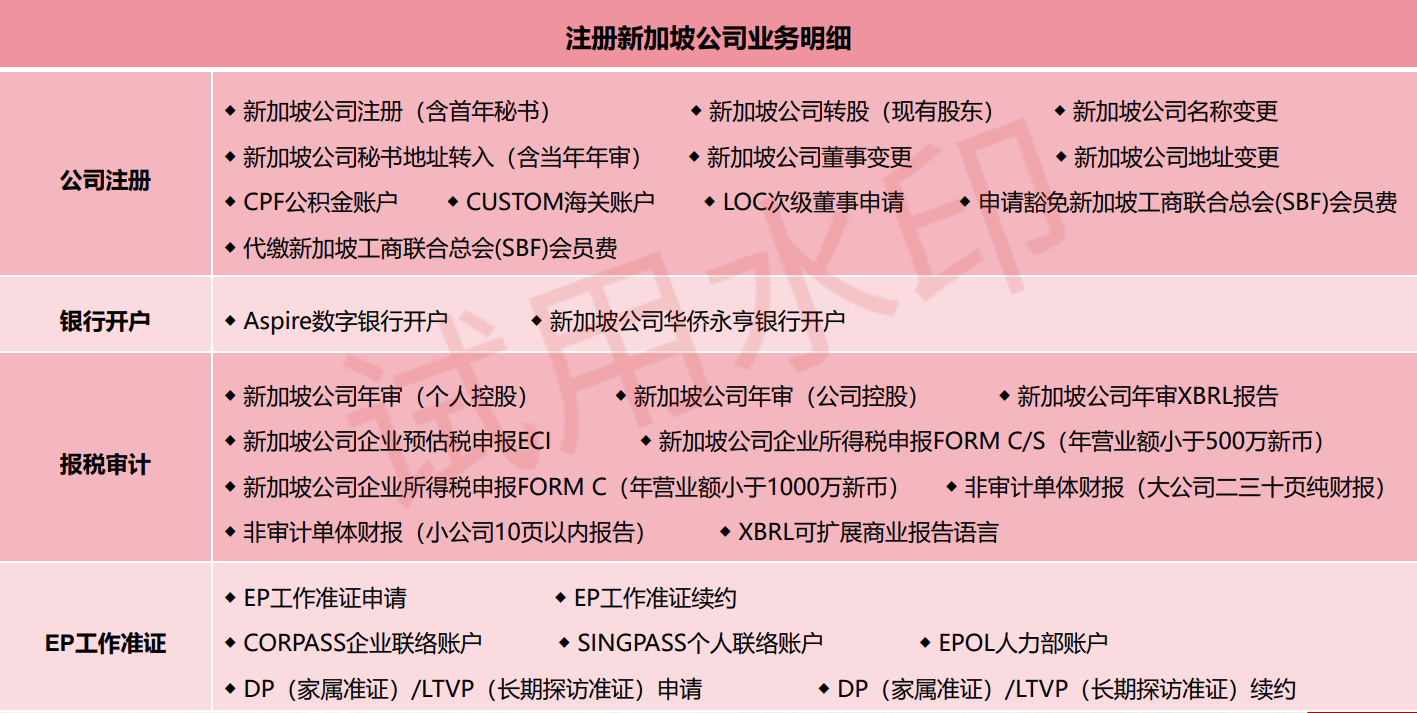 注册新加坡公司业务明细

| | |
|---|---|
| 公司注册 | ◆ 新加坡公司注册（含首年秘书） ◆ 新加坡公司转股（现有股东） ◆ 新加坡公司名称变更 ◆ 新加坡公司秘书地址转入（含当年年审） ◆ 新加坡公司董事变更 ◆ 新加坡公司地址变更 ◆ CPF公积金账户 ◆ CUSTOM海关账户 ◆ LOC次级董事申请 ◆ 申请豁免新加坡工商联合总会(SBF)会员费 ◆ 代缴新加坡工商联合总会(SBF)会员费 |
| 银行开户 | ◆ Aspire数字银行开户 ◆ 新加坡公司华侨永亨银行开户 |
| 报税审计 | ◆ 新加坡公司年审（个人控股） ◆ 新加坡公司年审（公司控股） ◆ 新加坡公司年审XBRL报告 ◆ 新加坡公司企业预估税申报ECI ◆ 新加坡公司企业所得税申报FORM C/S（年营业额小于500万新币） ◆ 新加坡公司企业所得税申报FORM C（年营业额小于1000万新币） ◆ 非审计单体财报（大公司二三十页纯财报） ◆ 非审计单体财报（小公司10页以内报告） ◆ XBRL可扩展商业报告语言 |
| EP工作准证 | ◆ EP工作准证申请 ◆ EP工作准证续约 ◆ CORPASS企业联络账户 ◆ SINGPASS个人联络账户 ◆ EPOL人力部账户 ◆ DP（家属准证）/LTVP（长期探访准证）申请 ◆ DP（家属准证）/LTVP（长期探访准证）续约 |

试用水印